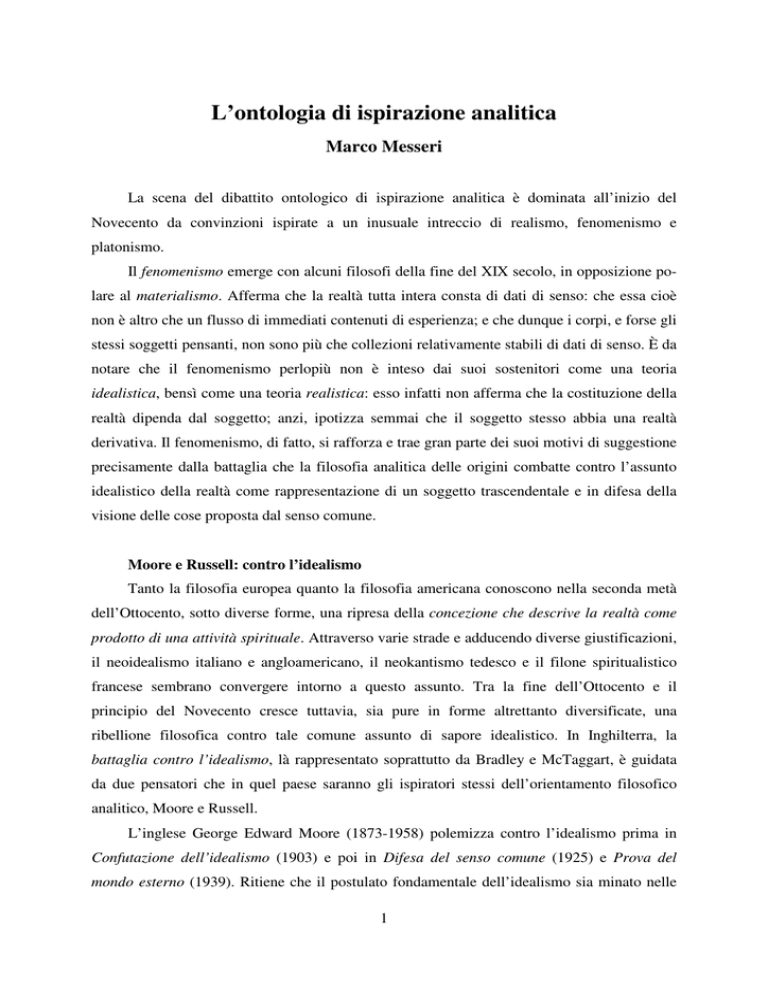 L’ontologia di ispirazione analitica

Marco Messeri

La scena del dibattito ontologico di ispirazione analitica è dominata all’inizio del Novecento da convinzioni ispirate a un inusuale intreccio di realismo, fenomenismo e platonismo.

Il fenomenismo emerge con alcuni filosofi della fine del XIX secolo, in opposizione polare al materialismo. Afferma che la realtà tutta intera consta di dati di senso: che essa cioè non è altro che un flusso di immediati contenuti di esperienza; e che dunque i corpi, e forse gli stessi soggetti pensanti, non sono più che collezioni relativamente stabili di dati di senso. È da notare che il fenomenismo perlopiù non è inteso dai suoi sostenitori come una teoria idealistica, bensì come una teoria realistica: esso infatti non afferma che la costituzione della realtà dipenda dal soggetto; anzi, ipotizza semmai che il soggetto stesso abbia una realtà derivativa. Il fenomenismo, di fatto, si rafforza e trae gran parte dei suoi motivi di suggestione precisamente dalla battaglia che la filosofia analitica delle origini combatte contro l’assunto idealistico della realtà come rappresentazione di un soggetto trascendentale e in difesa della visione delle cose proposta dal senso comune.

Moore e Russell: contro l’idealismo

Tanto la filosofia europea quanto la filosofia americana conoscono nella seconda metà dell’Ottocento, sotto diverse forme, una ripresa della concezione che descrive la realtà come prodotto di una attività spirituale. Attraverso varie strade e adducendo diverse giustificazioni, il neoidealismo italiano e angloamericano, il neokantismo tedesco e il filone spiritualistico francese sembrano convergere intorno a questo assunto. Tra la fine dell’Ottocento e il principio del Novecento cresce tuttavia, sia pure in forme altrettanto diversificate, una ribellione filosofica contro tale comune assunto di sapore idealistico. In Inghilterra, la battaglia contro l’idealismo, là rappresentato soprattutto da Bradley e McTaggart, è guidata da due pensatori che in quel paese saranno gli ispiratori stessi dell’orientamento filosofico analitico, Moore e Russell.

L’inglese George Edward Moore (1873-1958) polemizza contro l’idealismo prima in Confutazione dell’idealismo (1903) e poi in Difesa del senso comune (1925) e Prova del mondo esterno (1939). Ritiene che il postulato fondamentale dell’idealismo sia minato nelle

1